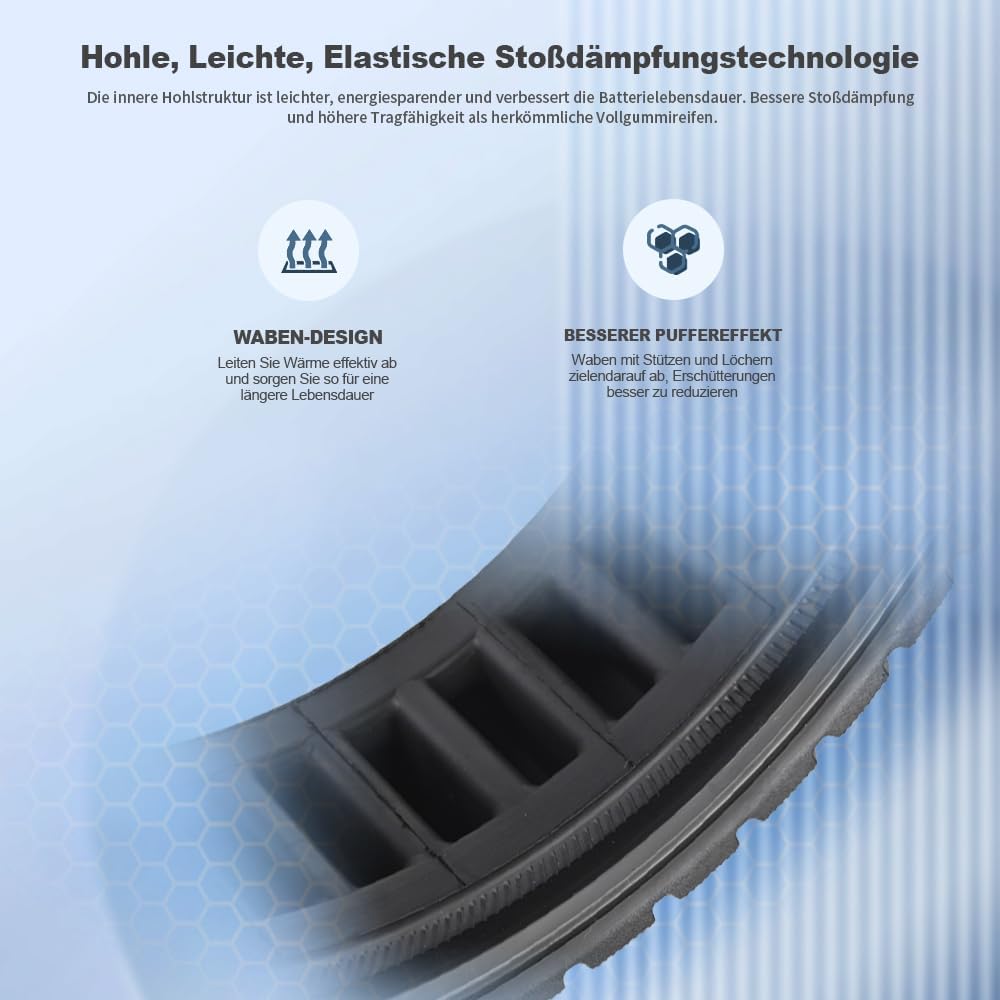 Hohle, Leichte, Elastische Stoßdämpfungstechnologie

Die innere Hohlstruktur ist leichter, energiesparender und verbessert die Batterielebensdauer. Bessere Stoßdämpfung und höhere Tragfähigkeit als herkömmliche Vollgummireifen.

WABEN-DESIGN

Leiten Sie Wärme effektiv ab und sorgen Sie so für eine längere Lebensdauer

BESSERER PUFFEREFFEKT

Waben mit Stützen und Löchern zielendarauf ab, Erschütterungen besser zu reduzieren